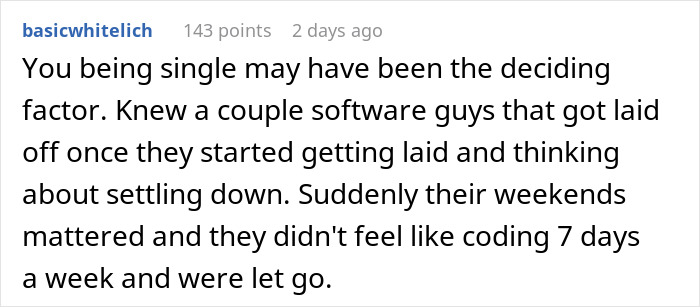 basicwhitelich 143 points 2 days ago

You being single may have been the deciding factor. Knew a couple software guys that got laid off once they started getting laid and thinking about settling down. Suddenly their weekends mattered and they didn't feel like coding 7 days a week and were let go.